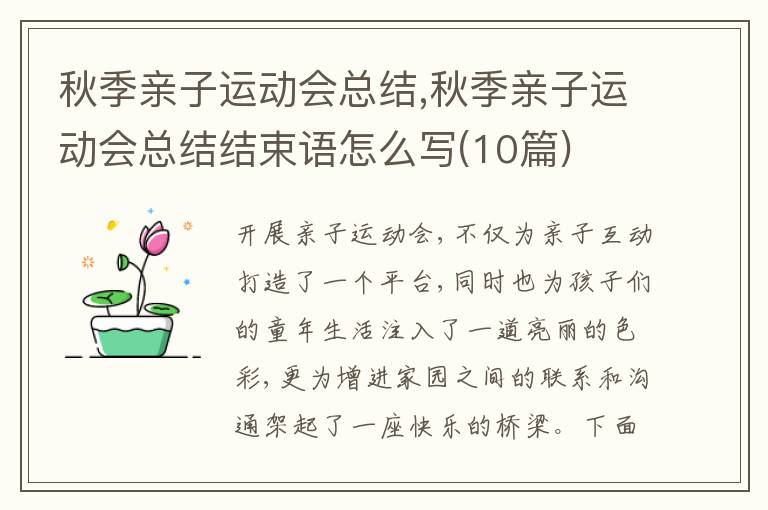 秋季亲子运动会总结,秋季亲子运动会总结结束语怎么写(10篇)

开展亲子运动会,不仅为亲子互动打造了一个平台,同时也为孩子们的童年生活注入了一道亮丽的色彩,更为增进家园之间的联系和沟通架起了一座快乐的桥梁。下面